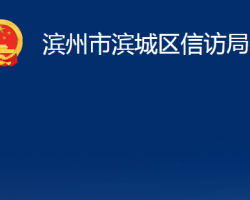 滨州市滨城区信访局